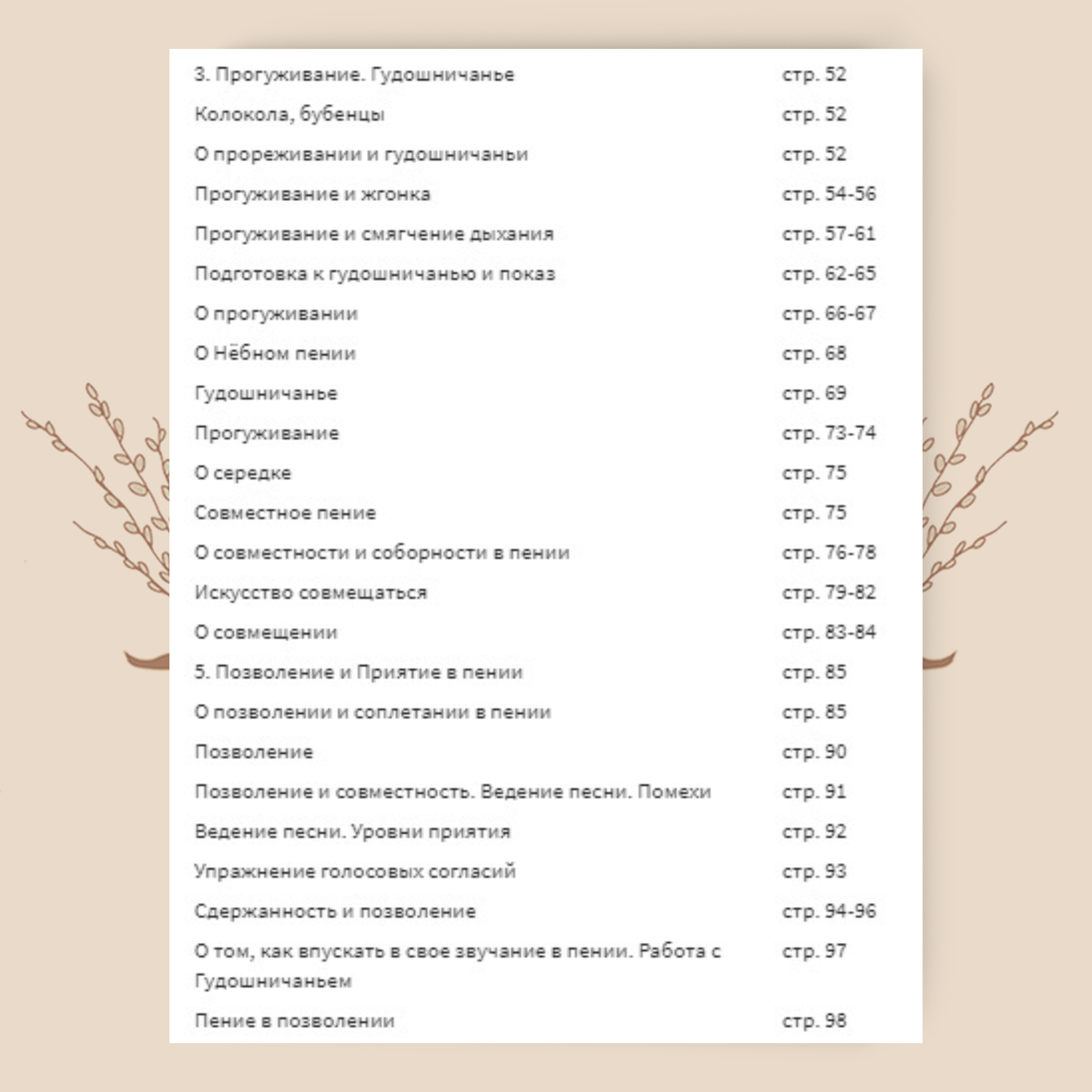 | | |
|---|---|
| 3. Прогуживание. Гудошничанье | стр. 52 |
| Колокола, бубенцы | стр. 52 |
| О прореживании и гудошничаньи | стр. 52 |
| Прогуживание и жгонка | стр. 54-56 |
| Прогуживание и смягчение дыхания | стр. 57-61 |
| Подготовка к гудошничанью и показ | стр. 62-65 |
| О прогуживании | стр. 66-67 |
| О Нёбном пении | стр. 68 |
| Гудошничанье | стр. 69 |
| Прогуживание | стр. 73-74 |
| О середке | стр. 75 |
| Совместное пение | стр. 75 |
| О совместности и соборности в пении | стр. 76-78 |
| Искусство совмещаться | стр. 79-82 |
| О совмещении | стр. 83-84 |
| 5. Позволение и Приятие в пении | стр. 85 |
| О позволении и соплетании в пении | стр. 85 |
| Позволение | стр. 90 |
| Позволение и совместность. Ведение песни. Помехи | стр. 91 |
| Ведение песни. Уровни приятия | стр. 92 |
| Упражнение голосовых согласий | стр. 93 |
| Сдержанность и позволение | стр. 94-96 |
| О том, как впускать в свое звучание в пении. Работа с Гудошничаньем | стр. 97 |
| Пение в позволении | стр. 98 |